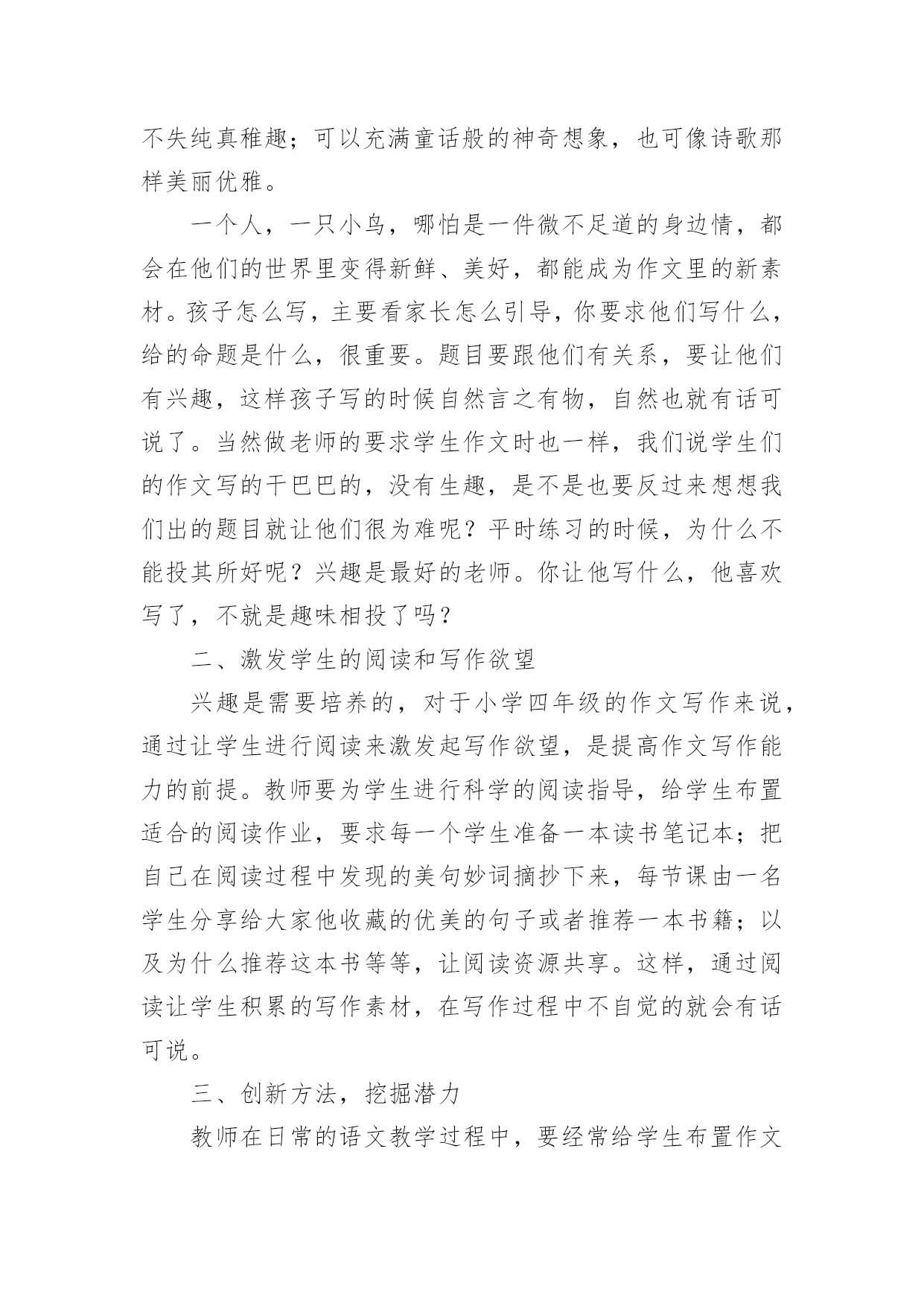 不失纯真稚趣；可以充满童话般的神奇想象，也可像诗歌那样美丽优雅。

一个人，一只小鸟，哪怕是一件微不足道的身边情，都会在他们的世界里变得新鲜、美好，都能成为作文里的新素材。孩子怎么写，主要看家长怎么引导，你要求他们写什么，给的命题是什么，很重要。题目要跟他们有关系，要让他们有兴趣，这样孩子写的时候自然言之有物，自然也就有话可说了。当然做老师的要求学生作文时也一样，我们说学生们的作文写的干巴巴的，没有生趣，是不是也要反过来想想我们出的题目就让他们很为难呢？平时练习的时候，为什么不能投其所好呢？兴趣是最好的老师。你让他写什么，他喜欢写了，不就是趣味相投了吗？

二、激发学生的阅读和写作欲望

兴趣是需要培养的，对于小学四年级的作文写作来说，通过让学生进行阅读来激发起写作欲望，是提高作文写作能力的前提。教师要为学生进行科学的阅读指导，给学生布置适合的阅读作业，要求每一个学生准备一本读书笔记本；把自己在阅读过程中发现的美句妙词摘抄下来，每节课由一名学生分享给大家他收藏的优美的句子或者推荐一本书籍；以及为什么推荐这本书等等，让阅读资源共享。这样，通过阅读让学生积累的写作素材，在写作过程中不自觉的就会有话可说。

三、创新方法，挖掘潜力

教师在日常的语文教学过程中，要经常给学生布置作文